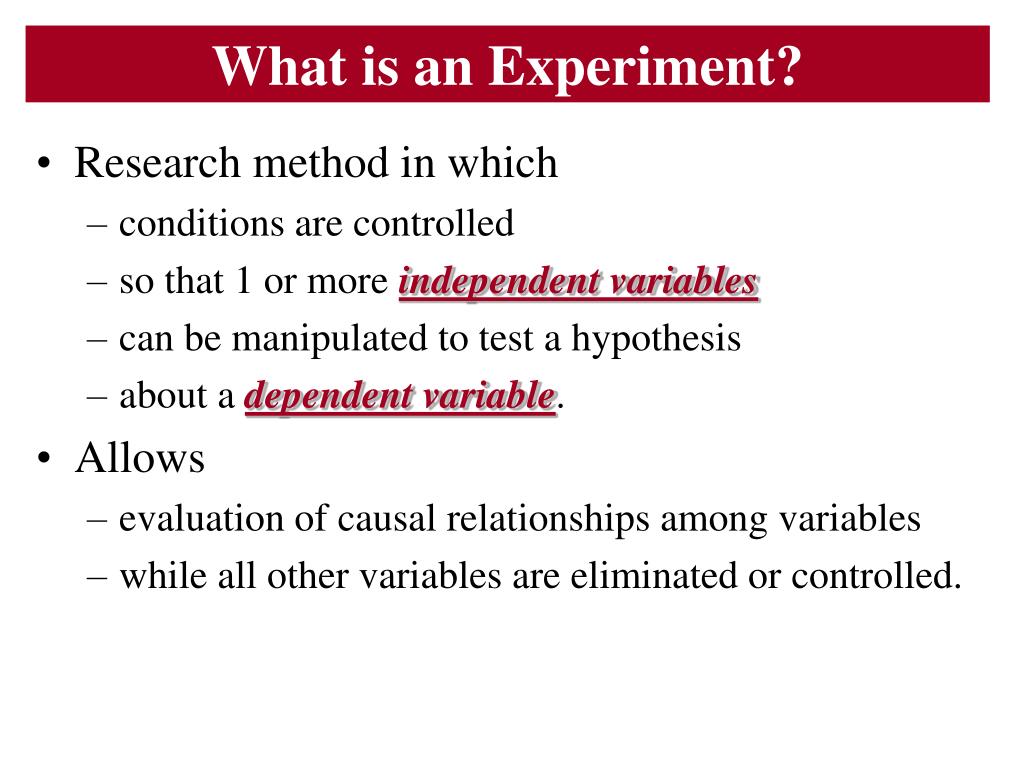 What is an Experiment?

• Research method in which
– conditions are controlled
– so that 1 or more independent variables
– can be manipulated to test a hypothesis
– about a dependent variable.

• Allows
– evaluation of causal relationships among variables
– while all other variables are eliminated or controlled.